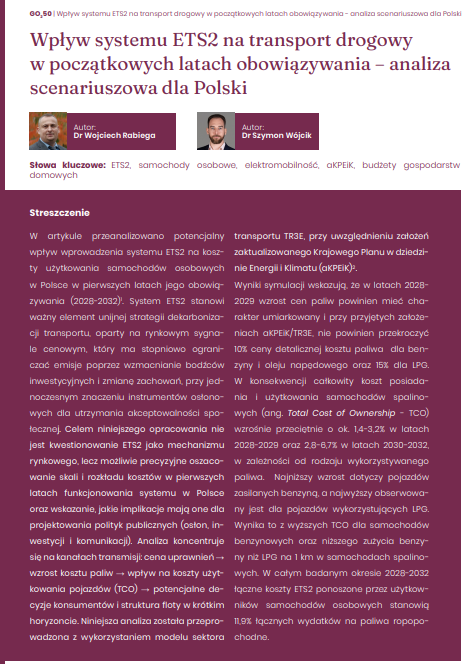 GO₂50 | Wpływ systemu ETS2 na transport drogowy w początkowych latach obowiązywania – analiza scenariuszowa dla Polski

Wpływ systemu ETS2 na transport drogowy w początkowych latach obowiązywania – analiza scenariuszowa dla Polski

Autor:
Dr Wojciech Rabiega

Autor:
Dr Szymon Wójcik

Słowa kluczowe: ETS2, samochody osobowe, elektromobilność, aKPEiK, budżety gospodarstw domowych

Streszczenie

W artykule przeanalizowano potencjalny wpływ wprowadzenia systemu ETS2 na koszty użytkowania samochodów osobowych w Polsce w pierwszych latach jego obowiązywania (2028-2032)¹. System ETS2 stanowi ważny element unijnej strategii dekarbonizacji transportu, oparty na rynkowym sygnale cenowym, który ma stopniowo ograniczać emisje poprzez wzmacnianie bodźców inwestycyjnych i zmianę zachowań, przy jednoczesnym znaczeniu instrumentów osłonowych dla utrzymania akceptowalności społecznej. Celem niniejszego opracowania nie jest kwestionowanie ETS2 jako mechanizmu rynkowego, lecz możliwie precyzyjne oszacowanie skali i rozkładu kosztów w pierwszych latach funkcjonowania systemu w Polsce oraz wskazanie, jakie implikacje mają one dla projektowania polityk publicznych (osłon, inwestycji i komunikacji). Analiza koncentruje się na kanałach transmisji: cena uprawnień → wzrost kosztu paliw → wpływ na koszty użytkowania pojazdów (TCO) → potencjalne decyzje konsumentów i struktura floty w krótkim horyzoncie. Niniejsza analiza została przeprowadzona z wykorzystaniem modelu sektora transportu TR3E, przy uwzględnieniu założeń zaktualizowanego Krajowego Planu w dziedzinie Energii i Klimatu (aKPEiK)².

Wyniki symulacji wskazują, że w latach 2028-2029 wzrost cen paliw powinien mieć charakter umiarkowany i przy przyjętych założeniach aKPEiK/TR3E, nie powinien przekroczyć 10% ceny detalicznej kosztu paliwa dla benzyny i oleju napędowego oraz 15% dla LPG. W konsekwencji całkowity koszt posiadania i użytkowania samochodów spalinowych (ang. Total Cost of Ownership – TCO) wzrośnie przeciętnie o ok. 1,4-3,2% w latach 2028-2029 oraz 2,8-6,7% w latach 2030-2032, w zależności od rodzaju wykorzystywanego paliwa. Najniższy wzrost dotyczy pojazdów zasilanych benzyną, a najwyższy obserwowany jest dla pojazdów wykorzystujących LPG. Wynika to z wyższych TCO dla samochodów benzynowych oraz niższego zużycia benzyny niż LPG na 1 km w samochodach spalinowych. W całym badanym okresie 2028-2032 łączne koszty ETS2 ponoszone przez użytkowników samochodów osobowych stanowią 11,9% łącznych wydatków na paliwa ropopochodne.